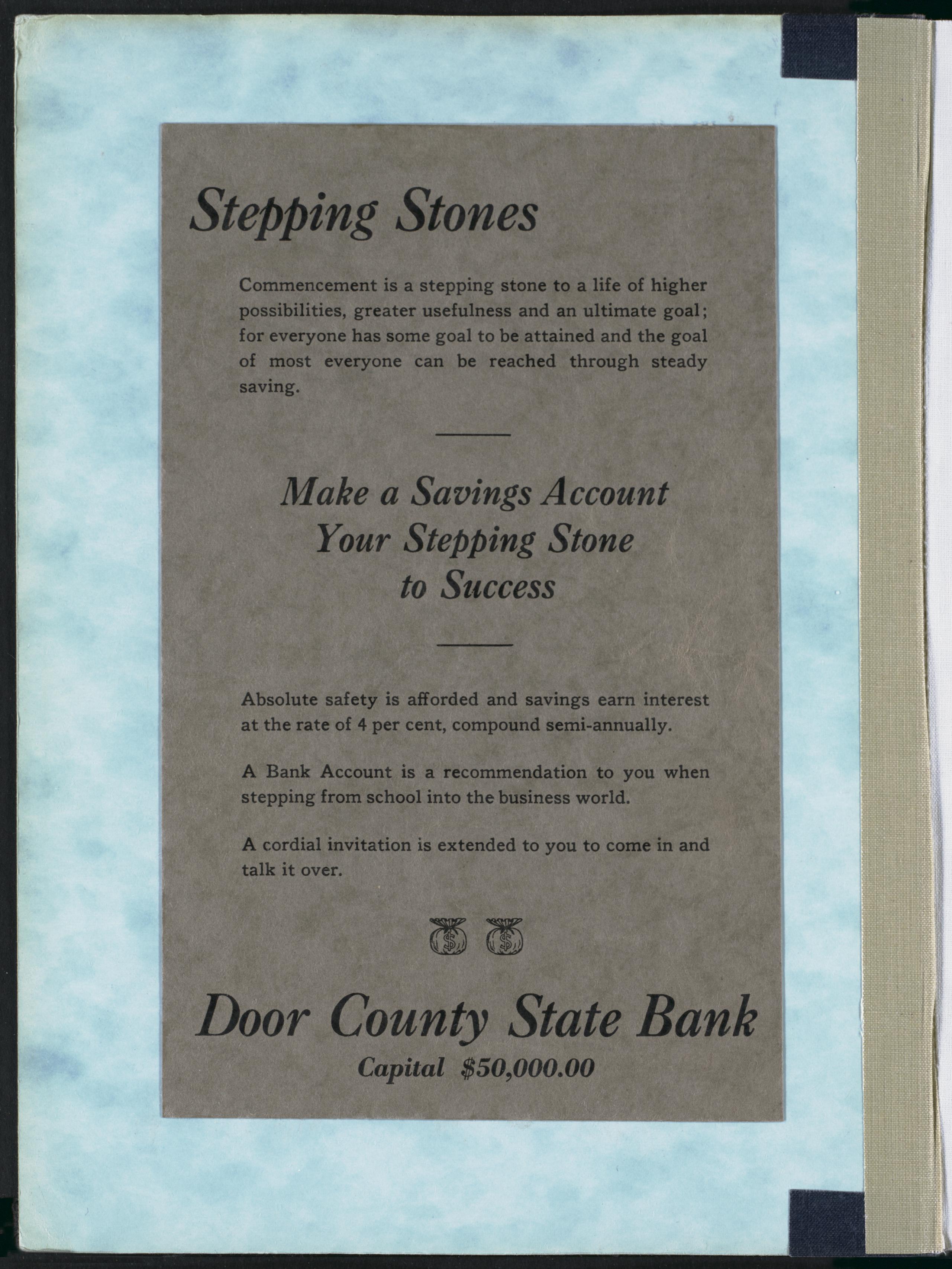 Stepping Stones

Commencement is a stepping stone to a life of higher possibilities, greater usefulness and an ultimate goal; for everyone has some goal to be attained and the goal of most everyone can be reached through steady saving.

Make a Savings Account Your Stepping Stone to Success

Absolute safety is afforded and savings earn interest at the rate of 4 per cent, compound semi-annually.

A Bank Account is a recommendation to you when stepping from school into the business world.

A cordial invitation is extended to you to come in and talk it over.

$ $

Door County State Bank
Capital $50,000.00